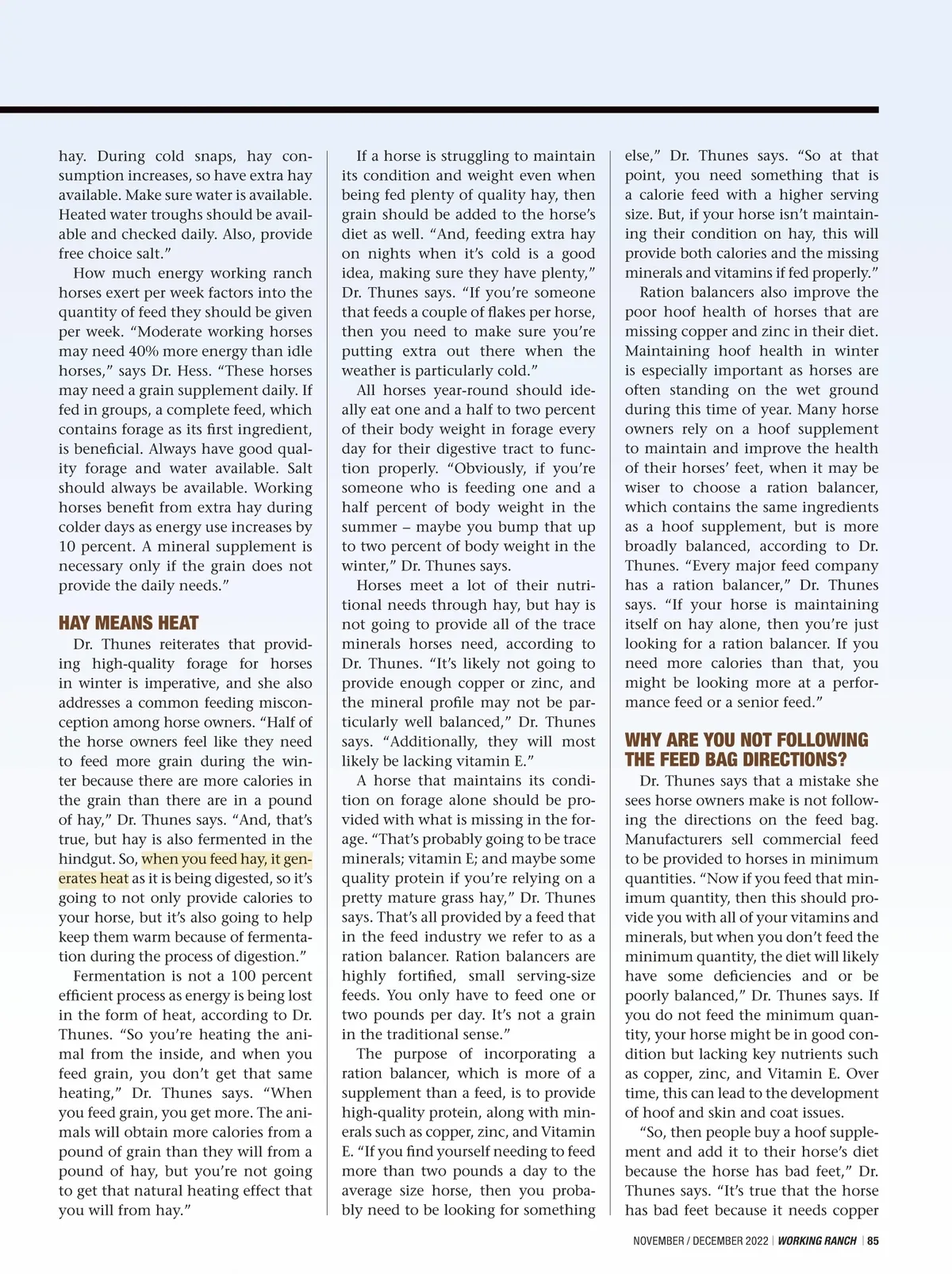 hay. During cold snaps, hay consumption increases, so have extra hay available. Make sure water is available. Heated water troughs should be available and checked daily. Also, provide free choice salt."

How much energy working ranch horses exert per week factors into the quantity of feed they should be given per week. "Moderate working horses may need 40% more energy than idle horses," says Dr. Hess. "These horses may need a grain supplement daily. If fed in groups, a complete feed, which contains forage as its first ingredient, is beneficial. Always have good quality forage and water available. Salt should always be available. Working horses benefit from extra hay during colder days as energy use increases by 10 percent. A mineral supplement is necessary only if the grain does not provide the daily needs."

HAY MEANS HEAT

Dr. Thunes reiterates that providing high-quality forage for horses in winter is imperative, and she also addresses a common feeding misconception among horse owners. "Half of the horse owners feel like they need to feed more grain during the winter because there are more calories in the grain than there are in a pound of hay," Dr. Thunes says. "And, that's true, but hay is also fermented in the hindgut. So, when you feed hay, it generates heat as it is being digested, so it's going to not only provide calories to your horse, but it's also going to help keep them warm because of fermentation during the process of digestion."

Fermentation is not a 100 percent efficient process as energy is being lost in the form of heat, according to Dr. Thunes. "So you're heating the animal from the inside, and when you feed grain, you don't get that same heating," Dr. Thunes says. "When you feed grain, you get more. The animals will obtain more calories from a pound of grain than they will from a pound of hay, but you're not going to get that natural heating effect that you will from hay."

If a horse is struggling to maintain its condition and weight even when being fed plenty of quality hay, then grain should be added to the horse's diet as well. "And, feeding extra hay on nights when it's cold is a good idea, making sure they have plenty," Dr. Thunes says. "If you're someone that feeds a couple of flakes per horse, then you need to make sure you're putting extra out there when the weather is particularly cold."

All horses year-round should ideally eat one and a half to two percent of their body weight in forage every day for their digestive tract to function properly. "Obviously, if you're someone who is feeding one and a half percent of body weight in the summer – maybe you bump that up to two percent of body weight in the winter," Dr. Thunes says.

Horses meet a lot of their nutritional needs through hay, but hay is not going to provide all of the trace minerals horses need, according to Dr. Thunes. "It's likely not going to provide enough copper or zinc, and the mineral profile may not be particularly well balanced," Dr. Thunes says. "Additionally, they will most likely be lacking vitamin E."

A horse that maintains its condition on forage alone should be provided with what is missing in the forage. "That's probably going to be trace minerals; vitamin E; and maybe some quality protein if you're relying on a pretty mature grass hay," Dr. Thunes says. That's all provided by a feed that in the feed industry we refer to as a ration balancer. Ration balancers are highly fortified, small serving-size feeds. You only have to feed one or two pounds per day. It's not a grain in the traditional sense."

The purpose of incorporating a ration balancer, which is more of a supplement than a feed, is to provide high-quality protein, along with minerals such as copper, zinc, and Vitamin E. "If you find yourself needing to feed more than two pounds a day to the average size horse, then you probably need to be looking for something else," Dr. Thunes says. "So at that point, you need something that is a calorie feed with a higher serving size. But, if your horse isn't maintaining their condition on hay, this will provide both calories and the missing minerals and vitamins if fed properly."

Ration balancers also improve the poor hoof health of horses that are missing copper and zinc in their diet. Maintaining hoof health in winter is especially important as horses are often standing on the wet ground during this time of year. Many horse owners rely on a hoof supplement to maintain and improve the health of their horses' feet, when it may be wiser to choose a ration balancer, which contains the same ingredients as a hoof supplement, but is more broadly balanced, according to Dr. Thunes. "Every major feed company has a ration balancer," Dr. Thunes says. "If your horse is maintaining itself on hay alone, then you're just looking for a ration balancer. If you need more calories than that, you might be looking more at a performance feed or a senior feed."

WHY ARE YOU NOT FOLLOWING THE FEED BAG DIRECTIONS?

Dr. Thunes says that a mistake she sees horse owners make is not following the directions on the feed bag. Manufacturers sell commercial feed to be provided to horses in minimum quantities. "Now if you feed that minimum quantity, then this should provide you with all of your vitamins and minerals, but when you don't feed the minimum quantity, the diet will likely have some deficiencies and or be poorly balanced," Dr. Thunes says. If you do not feed the minimum quantity, your horse might be in good condition but lacking key nutrients such as copper, zinc, and Vitamin E. Over time, this can lead to the development of hoof and skin and coat issues.

"So, then people buy a hoof supplement and add it to their horse's diet because the horse has bad feet," Dr. Thunes says. "It's true that the horse has bad feet because it needs copper

NOVEMBER / DECEMBER 2022 | WORKING RANCH | 85